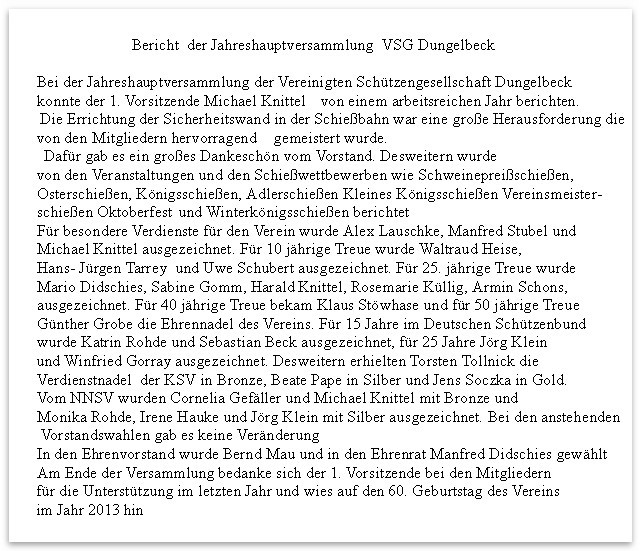 Bericht der Jahreshauptversammlung VSG Dungelbeck

Bei der Jahreshauptversammlung der Vereinigten Schützengesellschaft Dungelbeck konnte der 1. Vorsitzende Michael Knittel von einem arbeitsreichen Jahr berichten. Die Errichtung der Sicherheitswand in der Schießbahn war eine große Herausforderung die von den Mitgliedern hervorragend gemeistert wurde.
Dafür gab es ein großes Dankeschön vom Vorstand. Desweitern wurde von den Veranstaltungen und den Schießwettbewerben wie Schweinepreißschießen, Osterschießen, Königsschießen, Adlerschießen Kleines Königsschießen Vereinsmeisterschießen Oktoberfest und Winterkönigsschießen berichtet
Für besondere Verdienste für den Verein wurde Alex Lauschke, Manfred Stubel und Michael Knittel ausgezeichnet. Für 10 jährige Treue wurde Waltraud Heise, Hans- Jürgen Tarrey und Uwe Schubert ausgezeichnet. Für 25. jährige Treue wurde Mario Didschies, Sabine Gomm, Harald Knittel, Rosemarie Küllig, Armin Schons, ausgezeichnet. Für 40 jährige Treue bekam Klaus Stöwhase und für 50 jährige Treue Günther Grobe die Ehrennadel des Vereins. Für 15 Jahre im Deutschen Schützenbund wurde Katrin Rohde und Sebastian Beck ausgezeichnet, für 25 Jahre Jörg Klein und Winfried Gorray ausgezeichnet. Desweitern erhielten Torsten Tollnick die Verdienstnadel der KSV in Bronze, Beate Pape in Silber und Jens Soczka in Gold.
Vom NNSV wurden Cornelia Gefäller und Michael Knittel mit Bronze und Monika Rohde, Irene Hauke und Jörg Klein mit Silber ausgezeichnet. Bei den anstehenden Vorstandswahlen gab es keine Veränderung
In den Ehrenvorstand wurde Bernd Mau und in den Ehrenrat Manfred Didschies gewählt
Am Ende der Versammlung bedanke sich der 1. Vorsitzende bei den Mitgliedern für die Unterstützung im letzten Jahr und wies auf den 60. Geburtstag des Vereins im Jahr 2013 hin